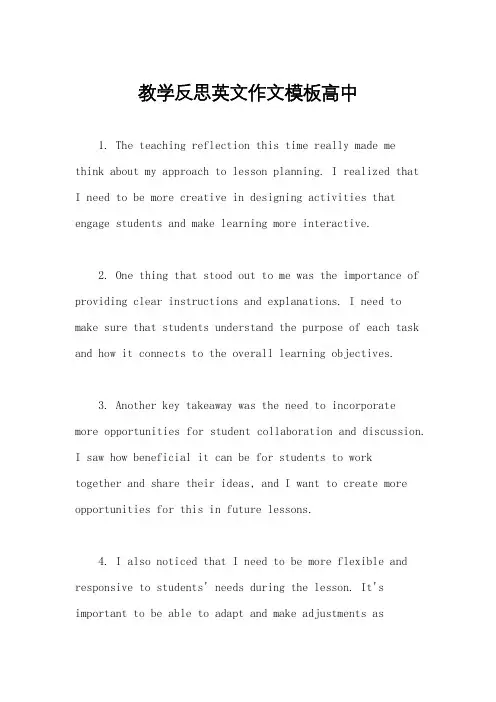 教学反思英文作文模板高中

1. The teaching reflection this time really made me think about my approach to lesson planning. I realized that I need to be more creative in designing activities that engage students and make learning more interactive.

2. One thing that stood out to me was the importance of providing clear instructions and explanations. I need to make sure that students understand the purpose of each task and how it connects to the overall learning objectives.

3. Another key takeaway was the need to incorporate more opportunities for student collaboration and discussion. I saw how beneficial it can be for students to work together and share their ideas, and I want to create more opportunities for this in future lessons.

4. I also noticed that I need to be more flexible and responsive to students' needs during the lesson. It's important to be able to adapt and make adjustments as